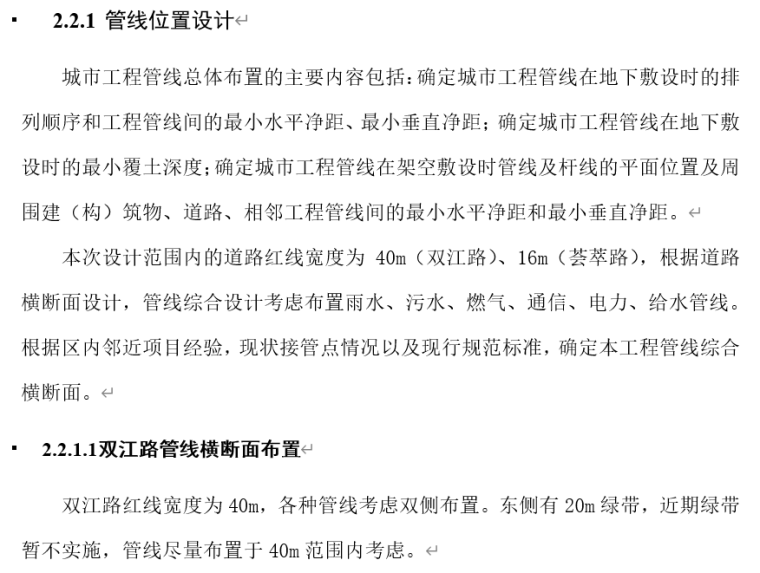 2.2.1 管线位置设计

城市工程管线总体布置的主要内容包括：确定城市工程管线在地下敷设时的排列顺序和工程管线间的最小水平净距、最小垂直净距；确定城市工程管线在地下敷设时的最小覆土深度；确定城市工程管线在架空敷设时管线及杆线的平面位置及周围建（构）筑物、道路、相邻工程管线间的最小水平净距和最小垂直净距。

本次设计范围内的道路红线宽度为 40m（双江路）、16m（荟萃路），根据道路横断面设计，管线综合设计考虑布置雨水、污水、燃气、通信、电力、给水管线。根据区内邻近项目经验，现状接管点情况以及现行规范标准，确定本工程管线综合横断面。

2.2.1.1双江路管线横断面布置

双江路红线宽度为 40m，各种管线考虑双侧布置。东侧有 20m 绿带，近期绿带暂不实施，管线尽量布置于 40m 范围内考虑。